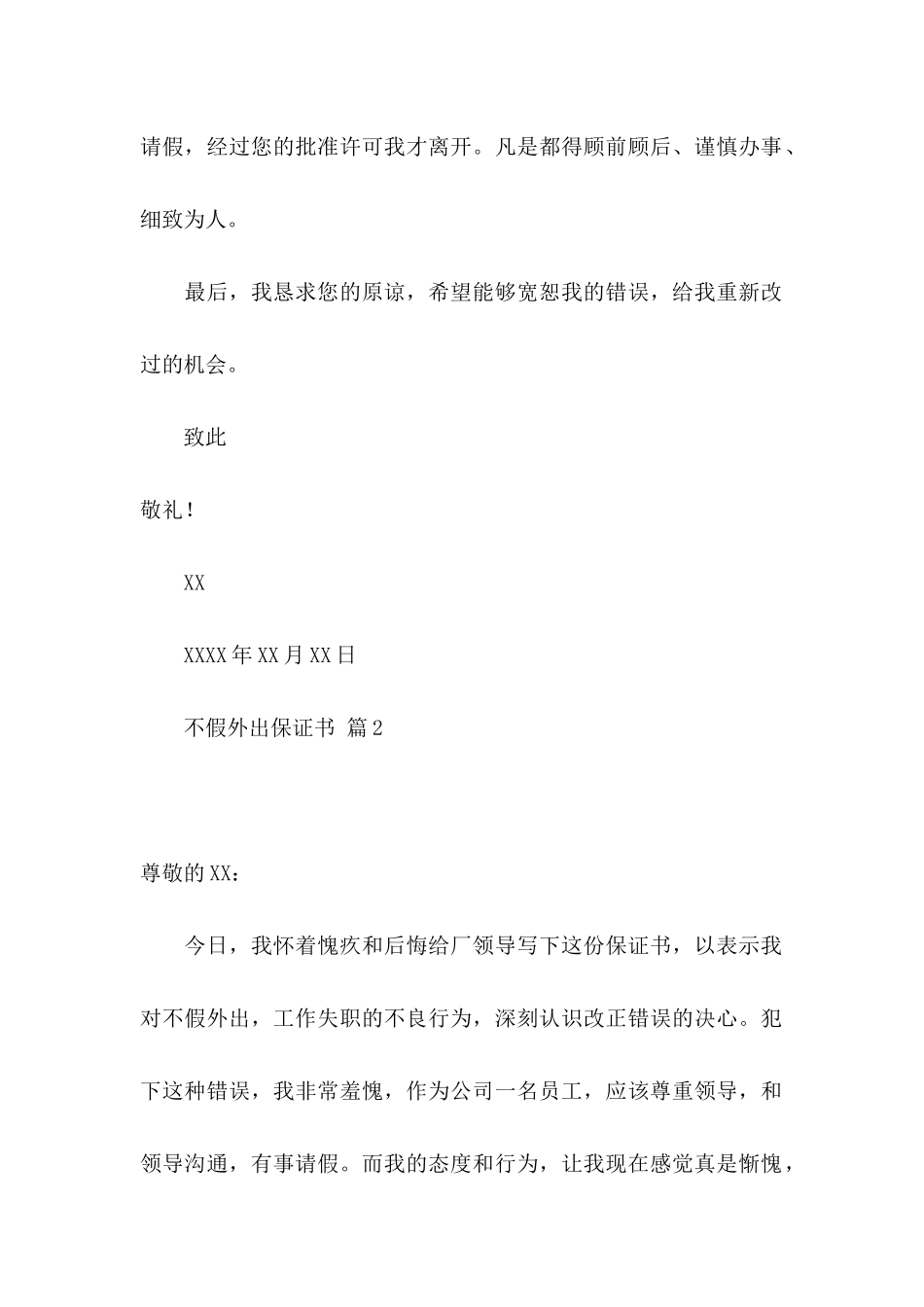 请假，经过您的批准许可我才离开。凡是都得顾前顾后、谨慎办事、细致为人。

最后，我恳求您的原谅，希望能够宽恕我的错误，给我重新改过的机会。

致此

敬礼！

XX

XXXX年XX月XX日

不假外出保证书 篇2

尊敬的XX：

今日，我怀着愧疚和后悔给厂领导写下这份保证书，以表示我对不假外出，工作失职的不良行为，深刻认识改正错误的决心。犯下这种错误，我非常羞愧，作为公司一名员工，应该尊重领导，和领导沟通，有事请假。而我的态度和行为，让我现在感觉真是惭愧，